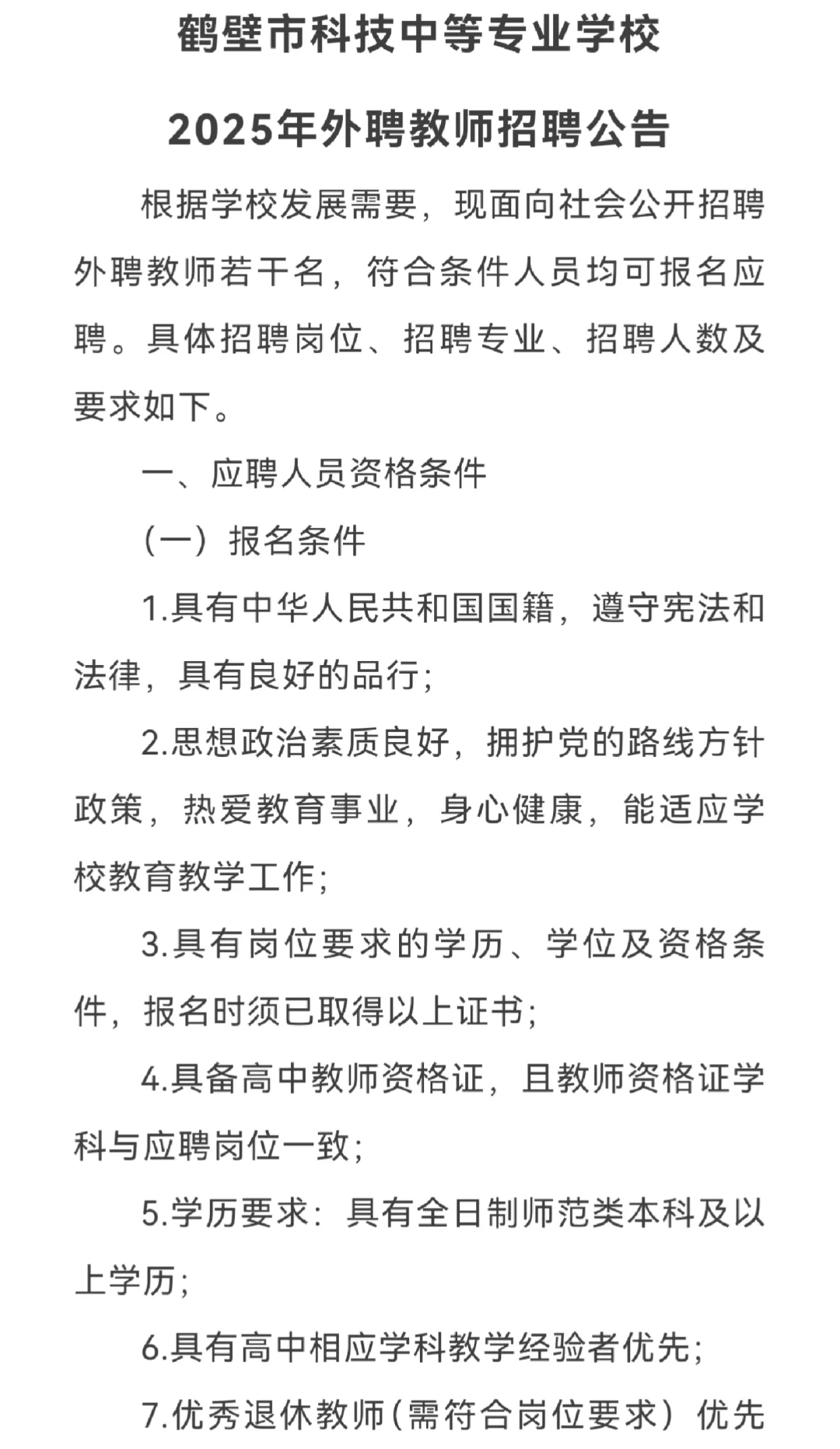 鹤壁市科技中等专业学校

2025年外聘教师招聘公告

根据学校发展需要，现面向社会公开招聘外聘教师若干名，符合条件人员均可报名应聘。具体招聘岗位、招聘专业、招聘人数及要求如下。

一、应聘人员资格条件

（一）报名条件

1.具有中华人民共和国国籍，遵守宪法和法律，具有良好的品行；

2.思想政治素质良好，拥护党的路线方针政策，热爱教育事业，身心健康，能适应学校教育教学工作；

3.具有岗位要求的学历、学位及资格条件，报名时须已取得以上证书；

4.具备高中教师资格证，且教师资格证学科与应聘岗位一致；

5.学历要求：具有全日制师范类本科及以上学历；

6.具有高中相应学科教学经验者优先；

7.优秀退休教师（需符合岗位要求）优先